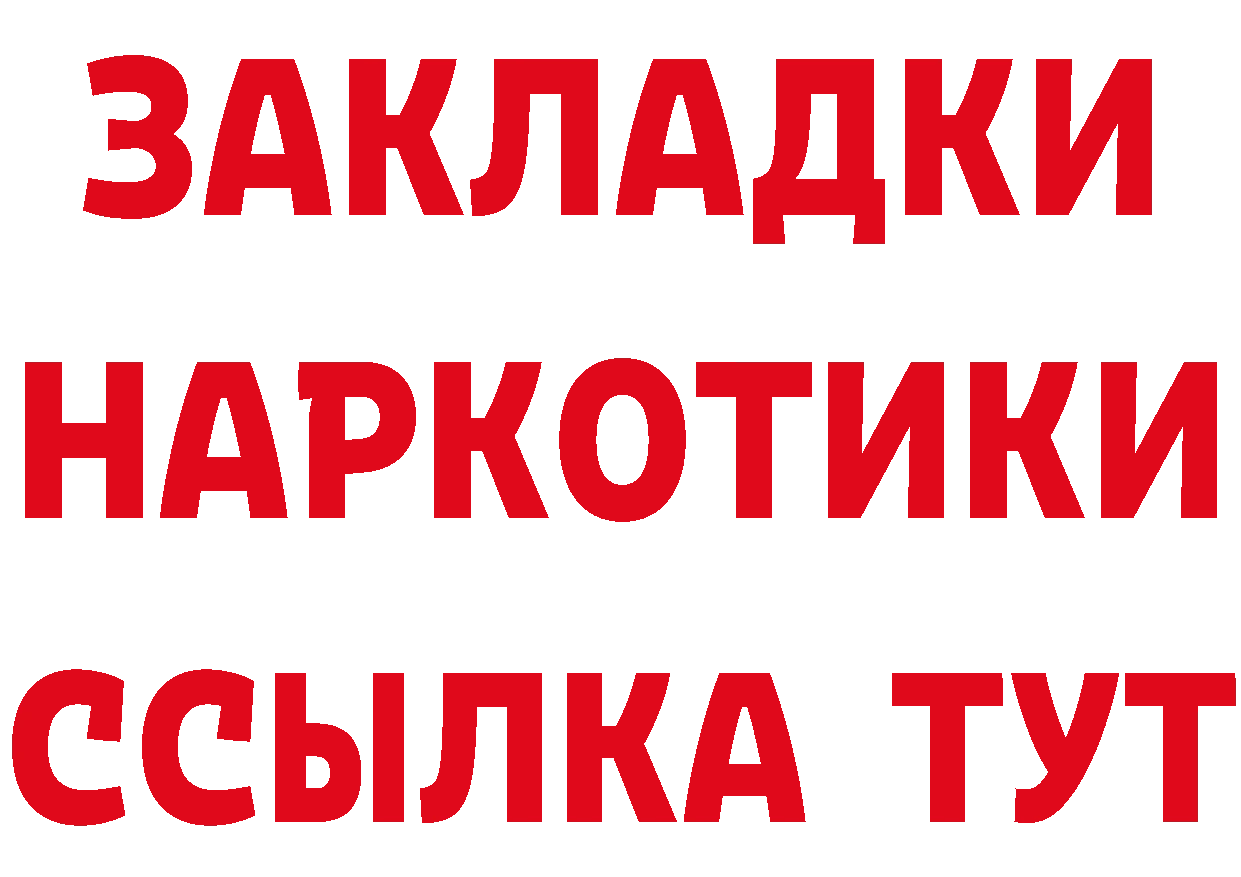 ЗАКЛАДКИ
НАРКОТИКИ
ССЫЛКА ТУТ